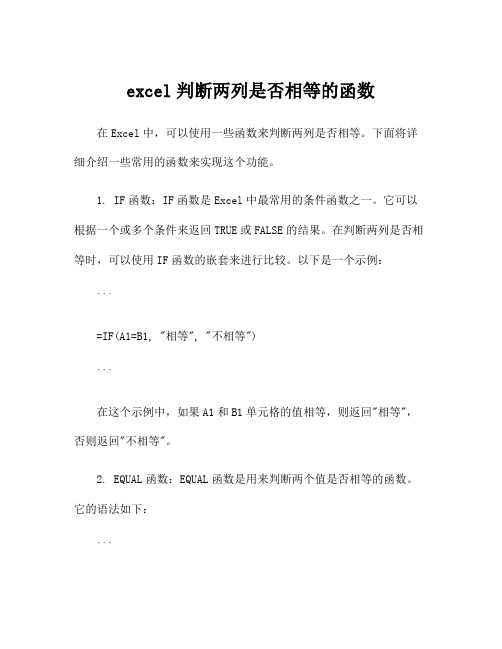 excel 判断两列是否相等的函数

在 Excel 中，可以使用一些函数来判断两列是否相等。下面将详细介绍一些常用的函数来实现这个功能。

1. IF 函数：IF 函数是 Excel 中最常用的条件函数之一。它可以根据一个或多个条件来返回 TRUE 或 FALSE 的结果。在判断两列是否相等时，可以使用 IF 函数的嵌套来进行比较。以下是一个示例：

```

=IF(A1=B1, "相等", "不相等")

```

在这个示例中，如果 A1 和 B1 单元格的值相等，则返回"相等"，否则返回"不相等"。

2. EQUAL 函数：EQUAL 函数是用来判断两个值是否相等的函数。它的语法如下：

```